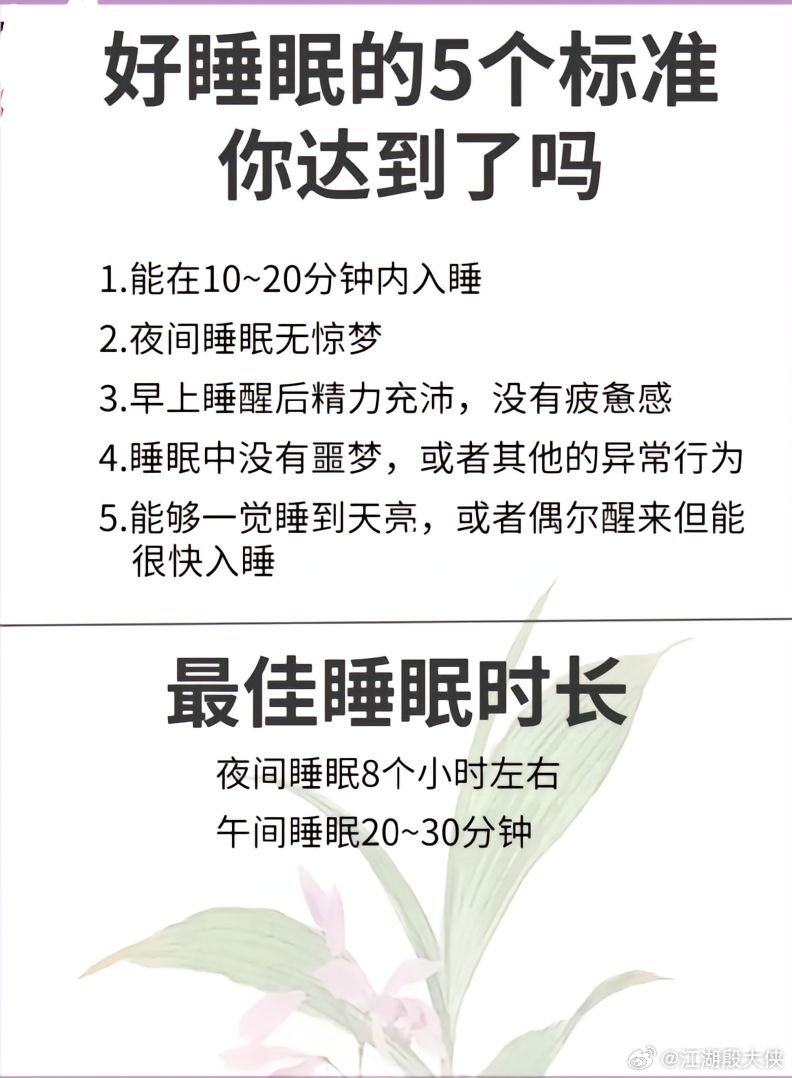 好睡眠的5个标准
你达到了吗

1.能在10~20分钟内入睡
2.夜间睡眠无惊梦
3.早上睡醒后精力充沛，没有疲惫感
4.睡眠中没有噩梦，或者其他的异常行为
5.能够一觉睡到天亮，或者偶尔醒来但能很快入睡

最佳睡眠时长
夜间睡眠8个小时左右
午间睡眠20~30分钟

@江湖股大侠